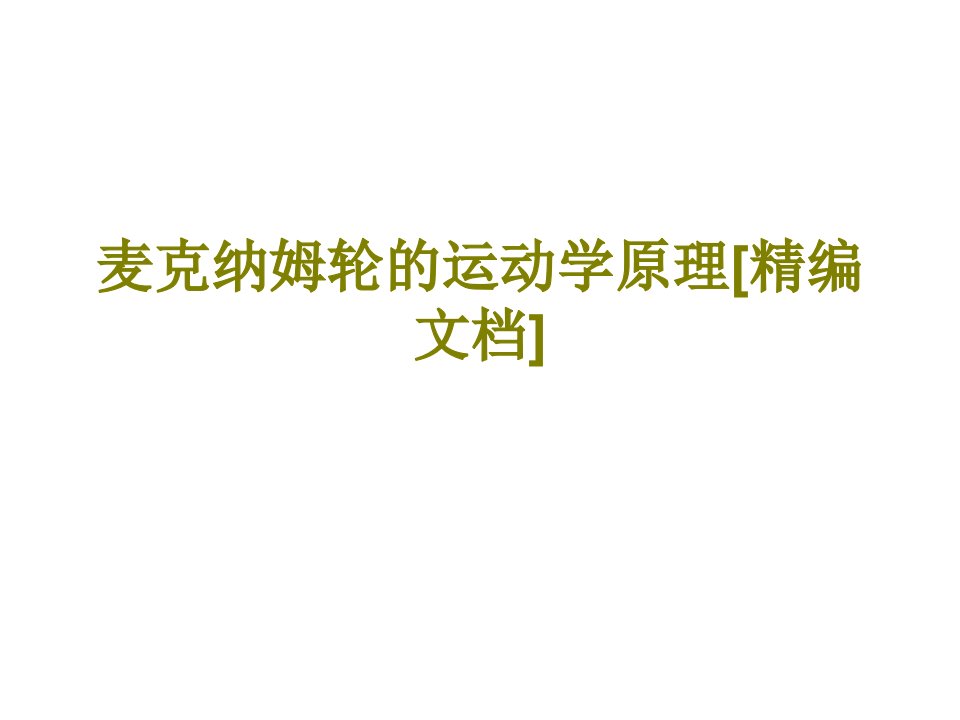 麦克纳姆轮的运动学原理[精编文档]